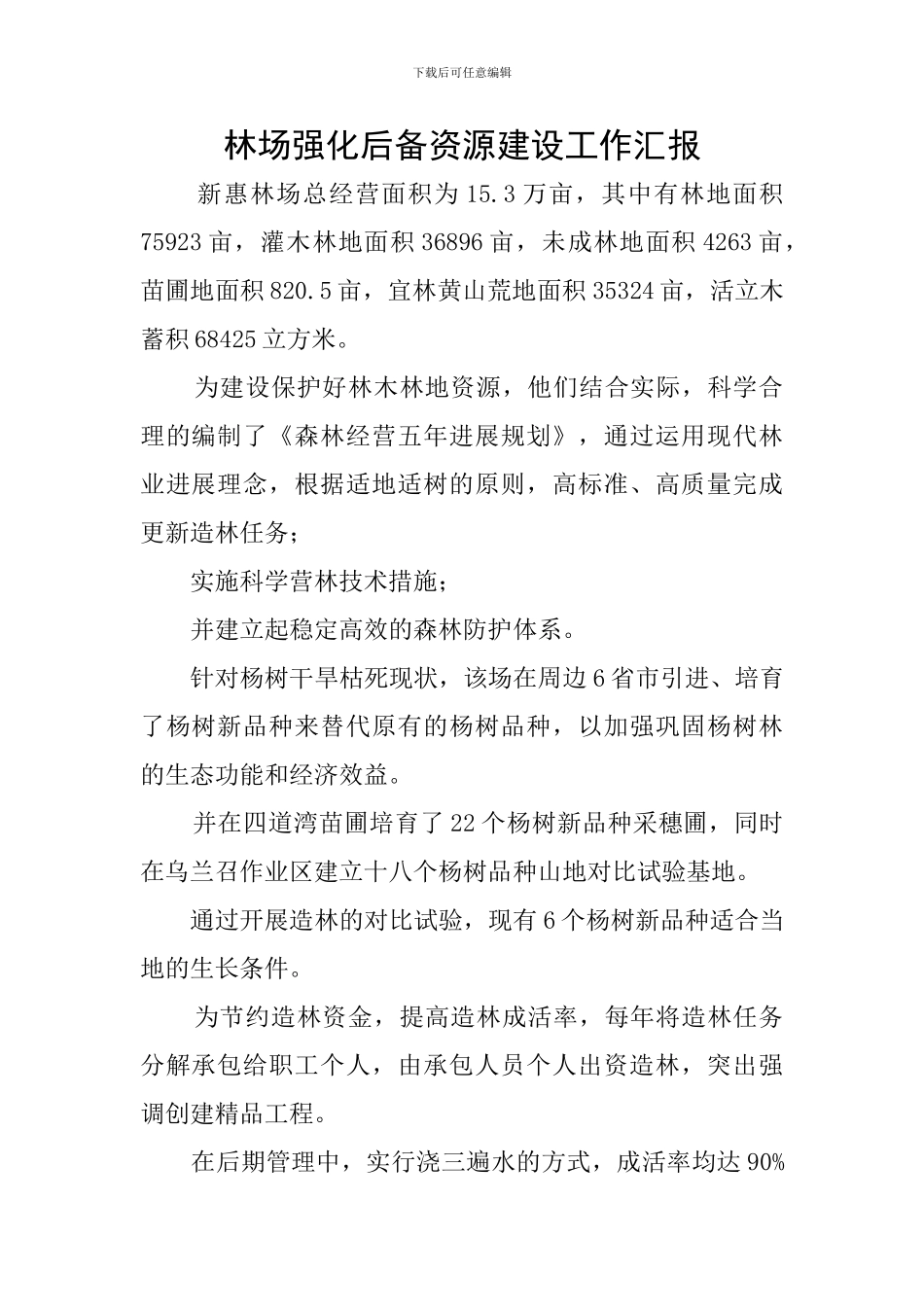 下载后可任意编辑

林场强化后备资源建设工作汇报

新惠林场总经营面积为 15.3 万亩，其中有林地面积 75923 亩，灌木林地面积 36896 亩，未成林地面积 4263 亩，苗圃地面积 820.5 亩，宜林黄山荒地面积 35324 亩，活立木蓄积 68425 立方米。

为建设保护好林木林地资源，他们结合实际，科学合理的编制了《森林经营五年进展规划》，通过运用现代林业进展理念，根据适地适树的原则，高标准、高质量完成更新造林任务；

实施科学营林技术措施；

并建立起稳定高效的森林防护体系。

针对杨树干旱枯死现状，该场在周边 6 省市引进、培育了杨树新品种来替代原有的杨树品种，以加强巩固杨树林的生态功能和经济效益。

并在四道湾苗圃培育了 22 个杨树新品种采穗圃，同时在乌兰召作业区建立十八个杨树品种山地对比试验基地。

通过开展造林的对比试验，现有 6 个杨树新品种适合当地的生长条件。

为节约造林资金，提高造林成活率，每年将造林任务分解承包给职工个人，由承包人员个人出资造林，突出强调创建精品工程。

在后期管理中，实行浇三遍水的方式，成活率均达 90%